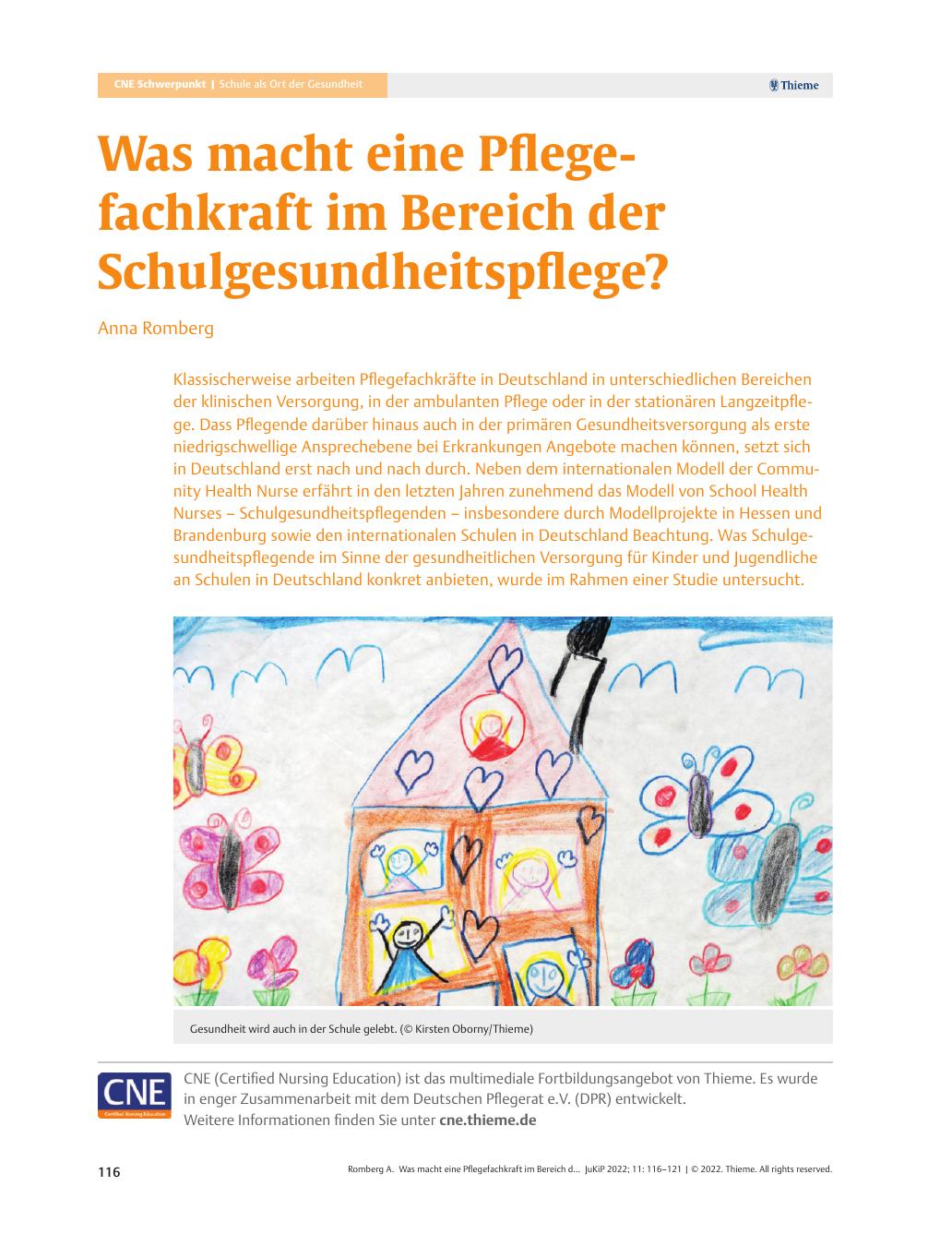 CNE Schwerpunkt | Schule als Ort der Gesundheit

Thieme

Was macht eine Pflegefachkraft im Bereich der Schulgesundheitspflege?

Anna Romberg

Klassischerweise arbeiten Pflegefachkräfte in Deutschland in unterschiedlichen Bereichen der klinischen Versorgung, in der ambulanten Pflege oder in der stationären Langzeitpflege. Dass Pflegende darüber hinaus auch in der primären Gesundheitsversorgung als erste niedrigschwellige Ansprechebene bei Erkrankungen Angebote machen können, setzt sich in Deutschland erst nach und nach durch. Neben dem internationalen Modell der Community Health Nurse erfährt in den letzten Jahren zunehmend das Modell von School Health Nurses – Schulgesundheitspflegenden – insbesondere durch Modellprojekte in Hessen und Brandenburg sowie den internationalen Schulen in Deutschland Beachtung. Was Schulgesundheitspflegende im Sinne der gesundheitlichen Versorgung für Kinder und Jugendliche an Schulen in Deutschland konkret anbieten, wurde im Rahmen einer Studie untersucht.

Gesundheit wird auch in der Schule gelebt. (© Kirsten Oborny/Thieme)

CNE
Certified Nursing Education

CNE (Certified Nursing Education) ist das multimediale Fortbildungsangebot von Thieme. Es wurde in enger Zusammenarbeit mit dem Deutschen Pflegerat e.V. (DPR) entwickelt.
Weitere Informationen finden Sie unter cne.thieme.de

116

Romberg A. Was macht eine Pflegefachkraft im Bereich d... JuKiP 2022; 11: 116–121 | © 2022. Thieme. All rights reserved.